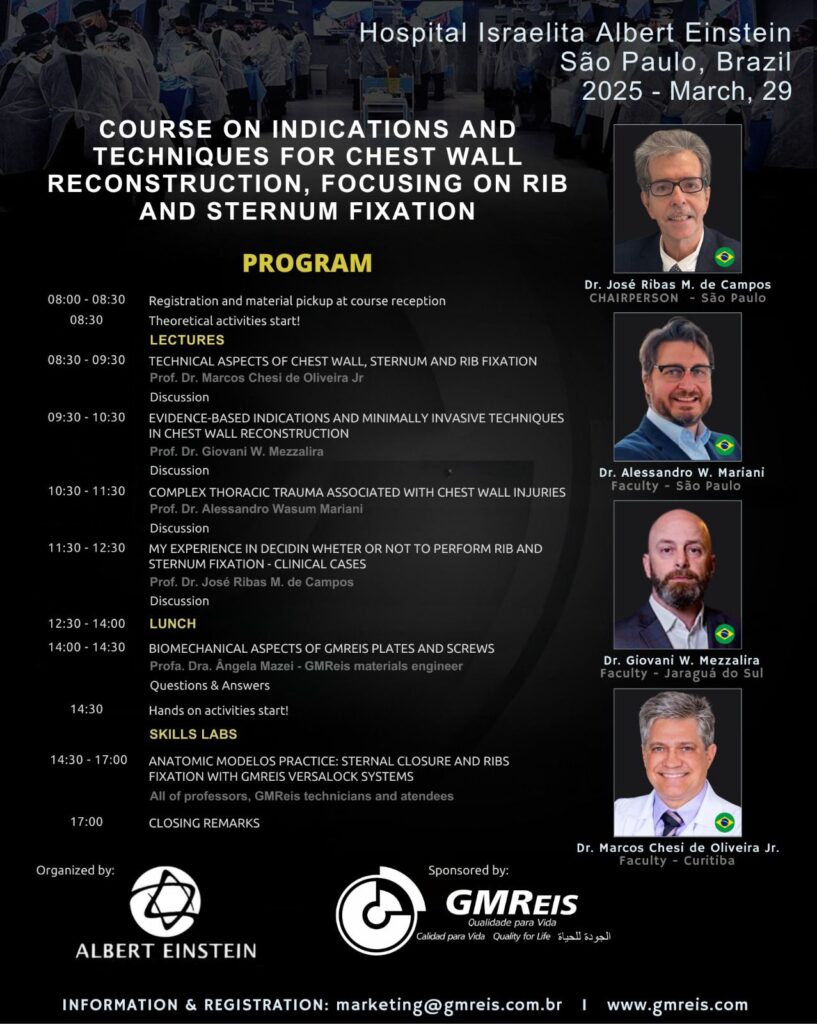 Hospital Israelita Albert Einstein
São Paulo, Brazil
2025 - March, 29

COURSE ON INDICATIONS AND TECHNIQUES FOR CHEST WALL RECONSTRUCTION, FOCUSING ON RIB AND STERNUM FIXATION

PROGRAM

08:00 - 08:30 Registration and material pickup at course reception
08:30 Theoretical activities start!

LECTURES

08:30 - 09:30 TECHNICAL ASPECTS OF CHEST WALL, STERNUM AND RIB FIXATION
Prof. Dr. Marcos Chesi de Oliveira Jr
Discussion

09:30 - 10:30 EVIDENCE-BASED INDICATIONS AND MINIMALLY INVASIVE TECHNIQUES IN CHEST WALL RECONSTRUCTION
Prof. Dr. Giovani W. Mezzalira
Discussion

10:30 - 11:30 COMPLEX THORACIC TRAUMA ASSOCIATED WITH CHEST WALL INJURIES
Prof. Dr. Alessandro Wasum Mariani
Discussion

11:30 - 12:30 MY EXPERIENCE IN DECIDIN WHETER OR NOT TO PERFORM RIB AND STERNUM FIXATION - CLINICAL CASES
Prof. Dr. José Ribas M. de Campos
Discussion

12:30 - 14:00 LUNCH

14:00 - 14:30 BIOMECHANICAL ASPECTS OF GMREIS PLATES AND SCREWS
Profa. Dra. Ângela Mazei - GMReis materials engineer
Questions & Answers

14:30 Hands on activities start!

SKILLS LABS

14:30 - 17:00 ANATOMIC MODELOS PRACTICE: STERNAL CLOSURE AND RIBS FIXATION WITH GMREIS VERSALOCK SYSTEMS
All of professors, GMReis technicians and atendees

17:00 CLOSING REMARKS

Dr. José Ribas M. de Campos
CHAIRPERSON - São Paulo

Dr. Alessandro W. Mariani
Faculty - São Paulo

Dr. Giovani W. Mezzalira
Faculty - Jaraguá do Sul

Dr. Marcos Chesi de Oliveira Jr.
Faculty - Curitiba

Organized by:
ALBERT EINSTEIN

Sponsored by:
GMREIS
Qualidade para Vida
Calidad para Vida Quality for Life الجودة للحياة

INFORMATION & REGISTRATION: marketing@gmreis.com.br I www.gmreis.com